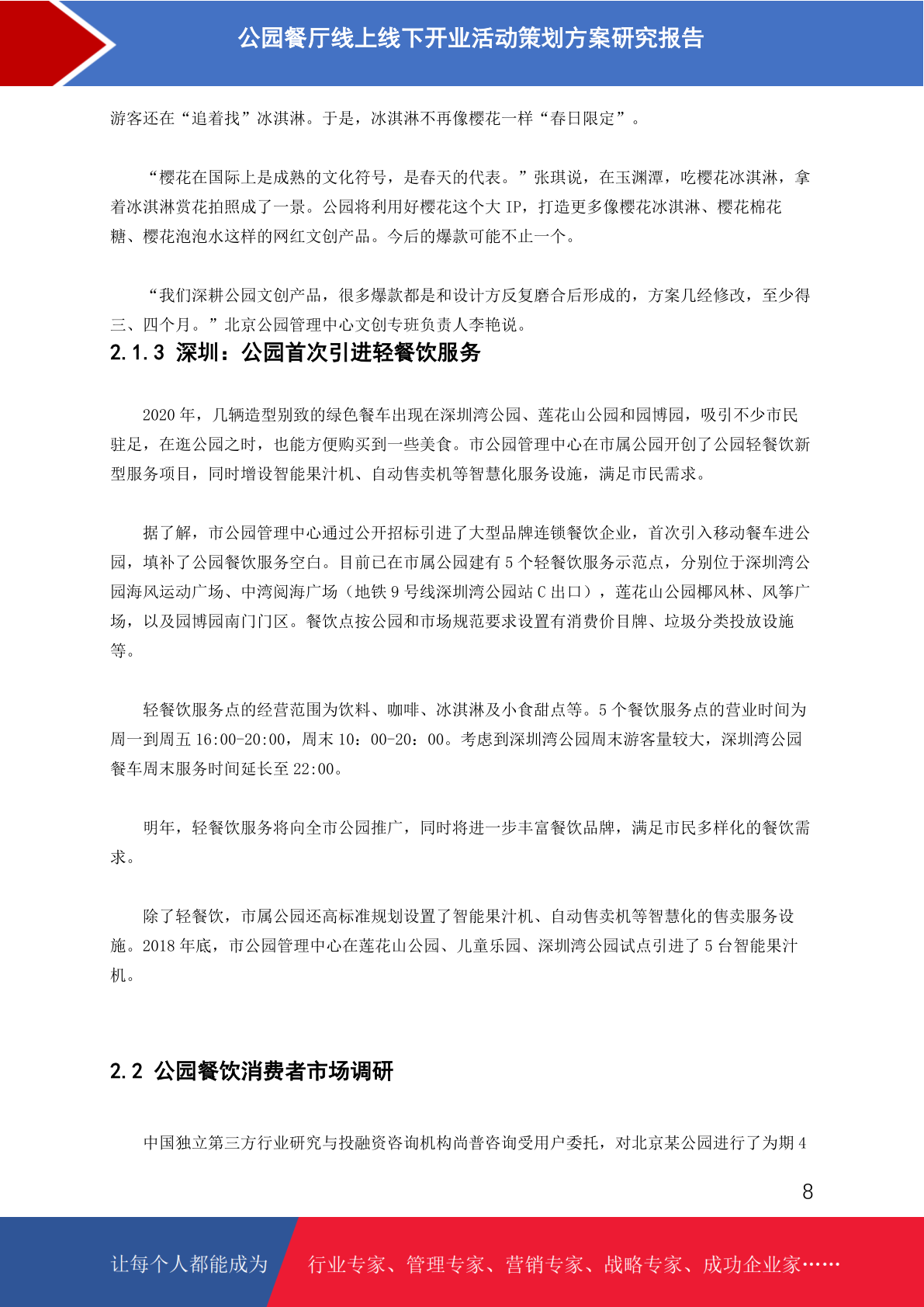 公园餐厅线上线下开业活动策划方案研究报告

游客还在“追着找”冰淇淋。于是，冰淇淋不再像樱花一样“春日限定”。

“樱花在国际上是成熟的文化符号，是春天的代表。”张琪说，在玉渊潭，吃樱花冰淇淋，拿着冰淇淋赏花拍照成了一景。公园将利用好樱花这个大 IP，打造更多像樱花冰淇淋、樱花棉花糖、樱花泡泡水这样的网红文创产品。今后的爆款可能不止一个。

“我们深耕公园文创产品，很多爆款都是和设计方反复磨合后形成的，方案几经修改，至少得三、四个月。”北京公园管理中心文创专班负责人李艳说。

2.1.3 深圳：公园首次引进轻餐饮服务

2020 年，几辆造型别致的绿色餐车出现在深圳湾公园、莲花山公园和园博园，吸引不少市民驻足，在逛公园之时，也能方便购买到一些美食。市公园管理中心在市属公园开创了公园轻餐饮新型服务项目，同时增设智能果汁机、自动售卖机等智慧化服务设施，满足市民需求。

据了解，市公园管理中心通过公开招标引进了大型品牌连锁餐饮企业，首次引入移动餐车进公园，填补了公园餐饮服务空白。目前已在市属公园建有 5 个轻餐饮服务示范点，分别位于深圳湾公园海风运动广场、中湾阅海广场（地铁 9 号线深圳湾公园站 C 出口），莲花山公园椰风林、风筝广场，以及园博园南门门区。餐饮点按公园和市场规范要求设置有消费价目牌、垃圾分类投放设施等。

轻餐饮服务点的经营范围为饮料、咖啡、冰淇淋及小食甜点等。5 个餐饮服务点的营业时间为周一到周五 16:00-20:00，周末 10：00-20：00。考虑到深圳湾公园周末游客量较大，深圳湾公园餐车周末服务时间延长至 22:00。

明年，轻餐饮服务将向全市公园推广，同时将进一步丰富餐饮品牌，满足市民多样化的餐饮需求。

除了轻餐饮，市属公园还高标准规划设置了智能果汁机、自动售卖机等智慧化的售卖服务设施。2018 年底，市公园管理中心在莲花山公园、儿童乐园、深圳湾公园试点引进了 5 台智能果汁机。

2.2 公园餐饮消费者市场调研

中国独立第三方行业研究与投融资咨询机构尚普咨询受用户委托，对北京某公园进行了为期 4

8

让每个人都能成为 行业专家、管理专家、营销专家、战略专家、成功企业家……